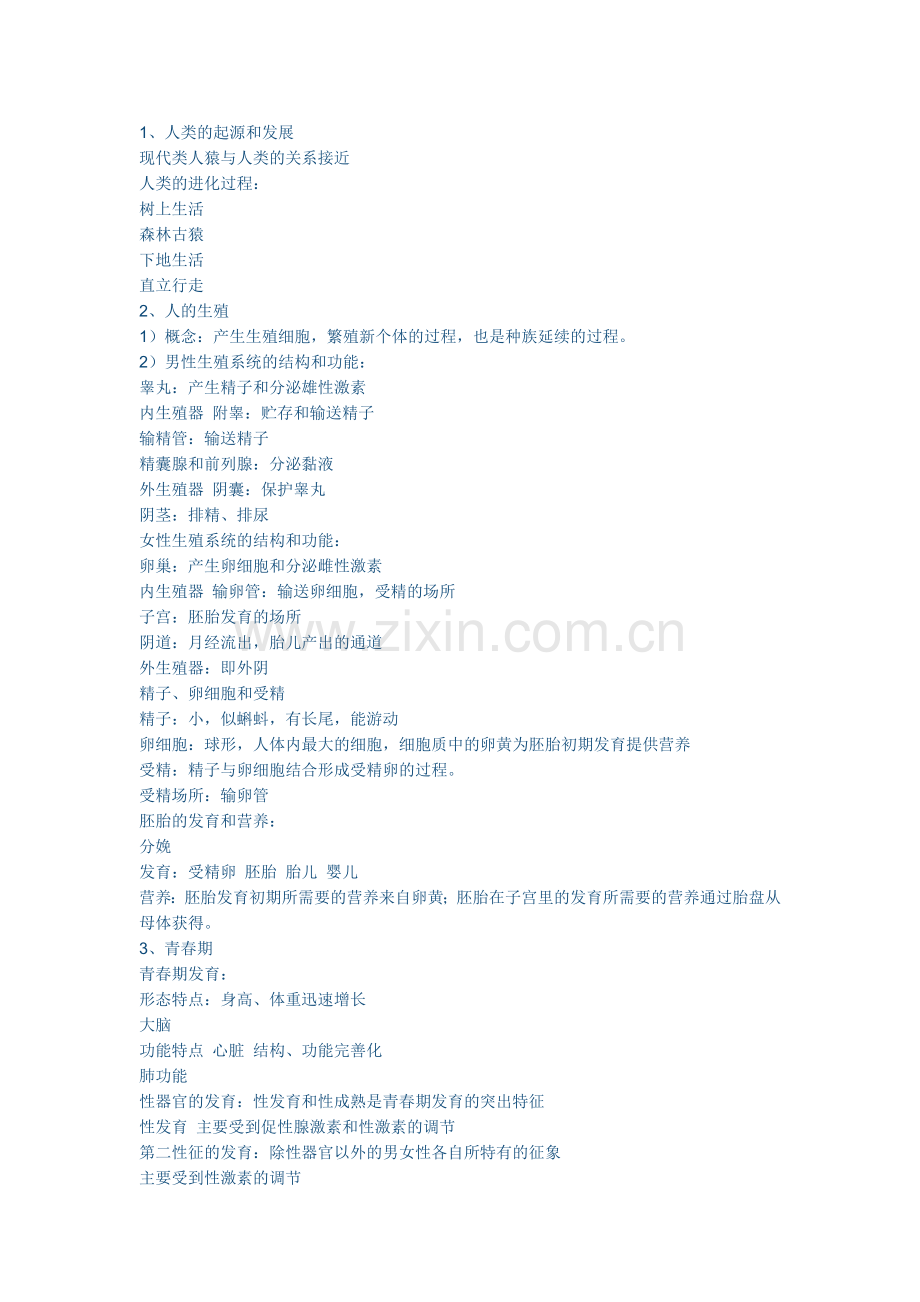 1、人类的起源和发展
现代类人猿与人类的关系接近
人类的进化过程：
树上生活
森林古猿
下地生活
直立行走
2、人的生殖
1）概念：产生生殖细胞，繁殖新个体的过程，也是种族延续的过程。
2）男性生殖系统的结构和功能：
睾丸：产生精子和分泌雄性激素
内生殖器 附睾：贮存和输送精子
输精管：输送精子
精囊腺和前列腺：分泌黏液
外生殖器 阴囊：保护睾丸
阴茎：排精、排尿
女性生殖系统的结构和功能：
卵巢：产生卵细胞和分泌雌性激素
内生殖器 输卵管：输送卵细胞，受精的场所
子宫：胚胎发育的场所
阴道：月经流出，胎儿产出的通道
外生殖器：即外阴
精子、卵细胞和受精
精子：小，似蝌蚪，有长尾，能游动
卵细胞：球形，人体内最大的细胞，细胞质中的卵黄为胚胎初期发育提供营养
受精：精子与卵细胞结合形成受精卵的过程。
受精场所：输卵管
胚胎的发育和营养：
分娩
发育：受精卵 胚胎 胎儿 婴儿
营养：胚胎发育初期所需要的营养来自卵黄；胚胎在子宫里的发育所需要的营养通过胎盘从母体获得。
3、青春期
青春期发育：
形态特点：身高、体重迅速增长
大脑
功能特点 心脏 结构、功能完善化
肺功能
性器官的发育：性发育和性成熟是青春期发育的突出特征
性发育 主要受到促性腺激素和性激素的调节
第二性征的发育：除性器官以外的男女性各自所特有的征象
主要受到性激素的调节

www.zixin.com.cn